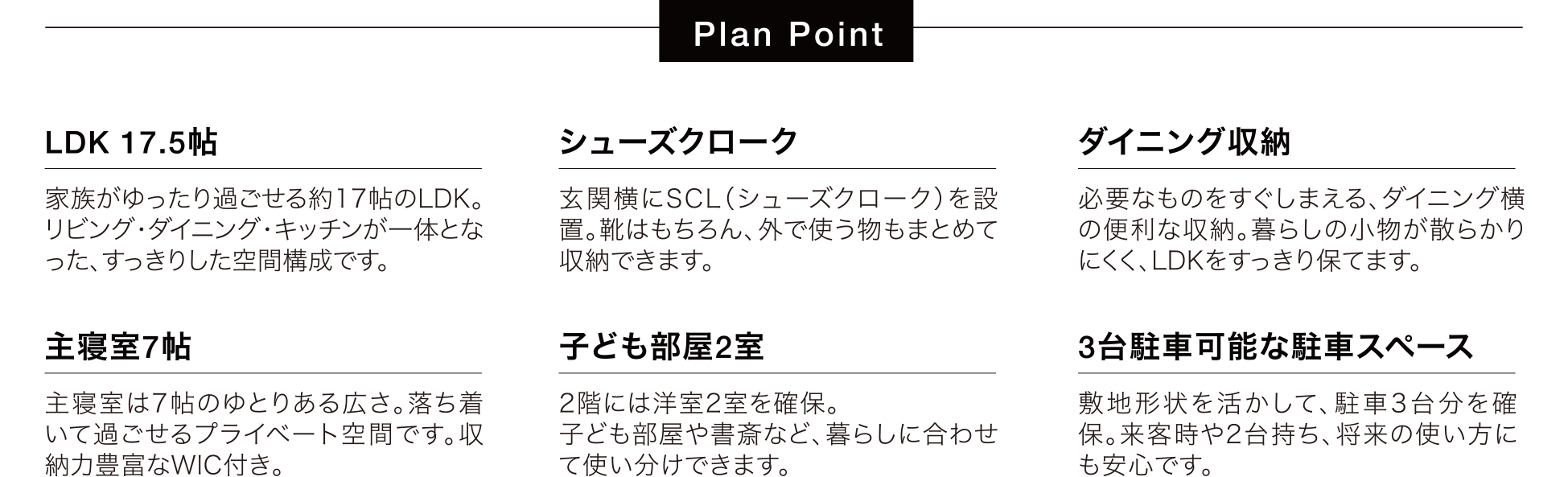 Plan Point

LDK 17.5帖

家族がゆったり過ごせる約17帖のLDK。リビング・ダイニング・キッチンが一体となった、すっきりした空間構成です。

主寝室7帖

主寝室は7帖のゆとりある広さ。落ち着いて過ごせるプライベート空間です。収納力豊富なWIC付き。

シューズクローク

玄関横にSCL（シューズクローク）を設置。靴はもちろん、外で使う物もまとめて収納できます。

子ども部屋2室

2階には洋室2室を確保。
子ども部屋や書斎など、暮らしに合わせて使い分けできます。

ダイニング収納

必要なものをすぐしまえる、ダイニング横の便利な収納。暮らしの小物が散らかりにくく、LDKをすっきり保てます。

3台駐車可能な駐車スペース

敷地形状を活かして、駐車3台分を確保。来客時や2台持ち、将来の使い方にも安心です。